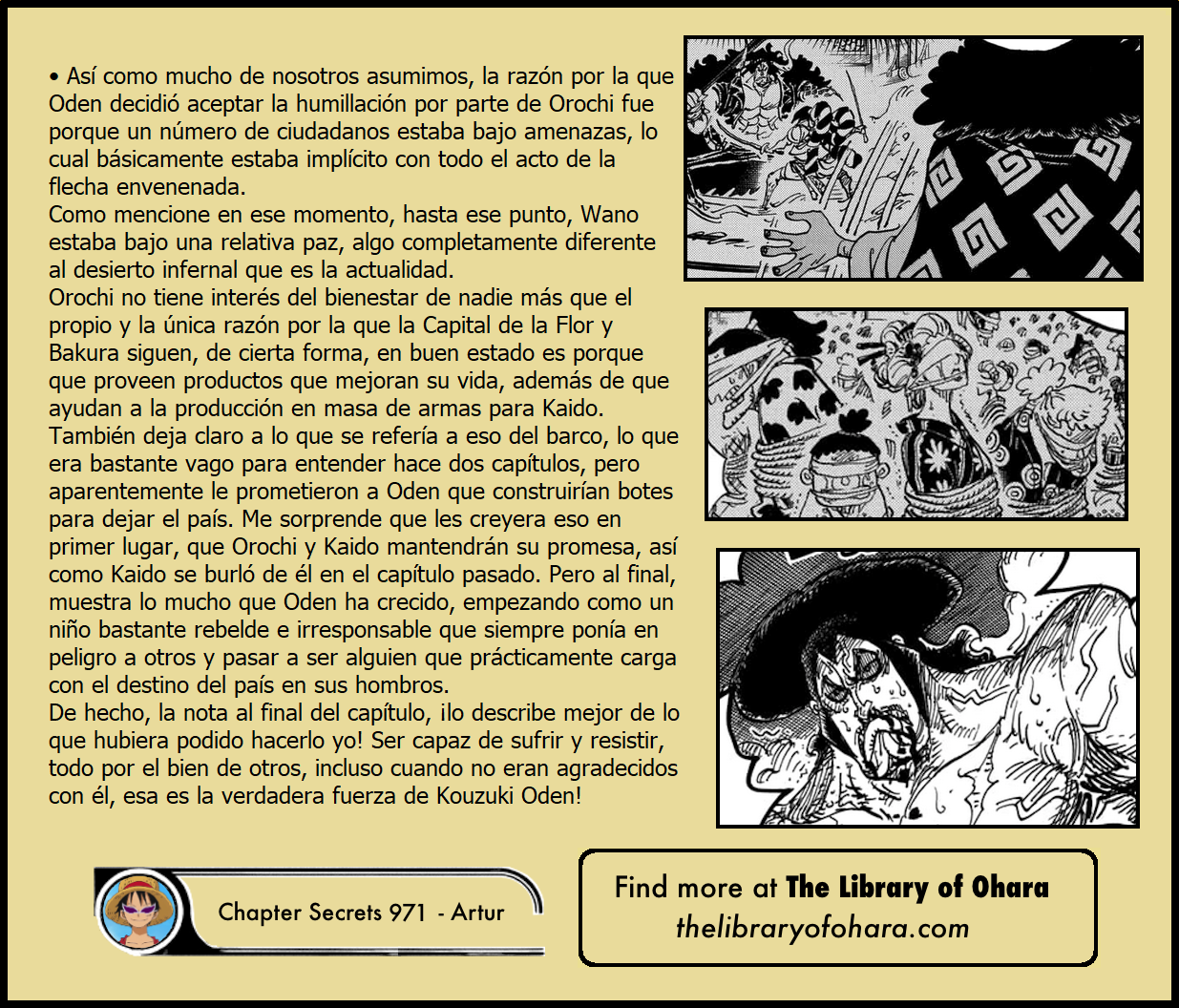 • Así como mucho de nosotros asumimos, la razón por la que Oden decidió aceptar la humillación por parte de Orochi fue porque un número de ciudadanos estaba bajo amenazas, lo cual básicamente estaba implícito con todo el acto de la flecha envenenada.
Como mencione en ese momento, hasta ese punto, Wano estaba bajo una relativa paz, algo completamente diferente al desierto infernal que es la actualidad.
Orochi no tiene interés del bienestar de nadie más que el propio y la única razón por la que la Capital de la Flor y Bakura siguen, de cierta forma, en buen estado es porque que proveen productos que mejoran su vida, además de que ayudan a la producción en masa de armas para Kaido.
También deja claro a lo que se refería a eso del barco, lo que era bastante vago para entender hace dos capítulos, pero aparentemente le prometieron a Oden que construirían botes para dejar el país. Me sorprende que les creyera eso en primer lugar, que Orochi y Kaido mantendrán su promesa, así como Kaido se burló de él en el capítulo pasado. Pero al final, muestra lo mucho que Oden ha crecido, empezando como un niño bastante rebelde e irresponsable que siempre ponía en peligro a otros y pasar a ser alguien que prácticamente carga con el destino del país en sus hombros.
De hecho, la nota al final del capítulo, ¡lo describe mejor de lo que hubiera podido hacerlo yo! Ser capaz de sufrir y resistir, todo por el bien de otros, incluso cuando no eran agradecidos con él, esa es la verdadera fuerza de Kouzuki Oden!

Chapter Secrets 971 - Artur

Find more at The Library of Ohara
thelibraryofohara.com